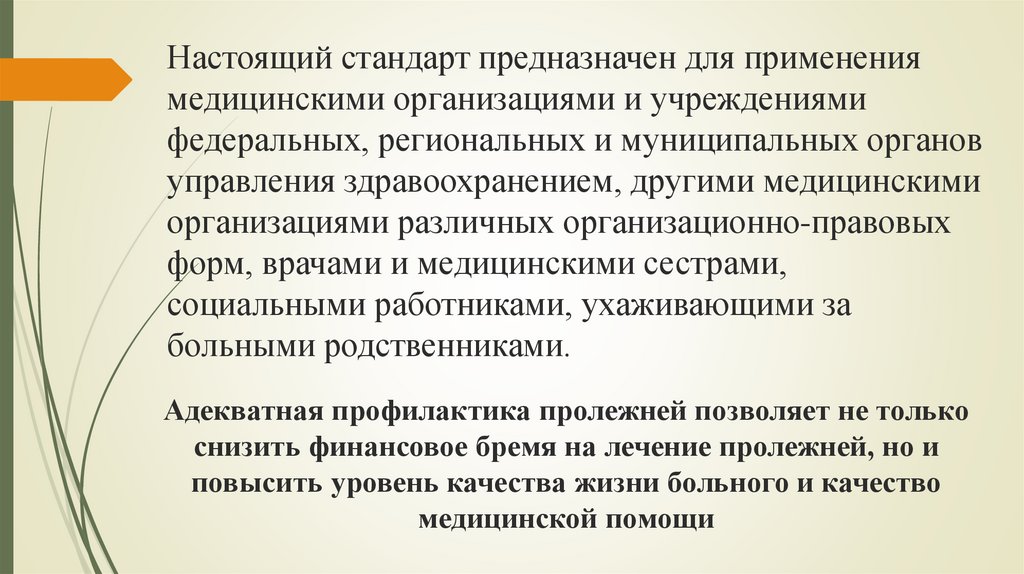 Настоящий стандарт предназначен для применения медицинскими организациями и учреждениями федеральных, региональных и муниципальных органов управления здравоохранением, другими медицинскими организациями различных организационно-правовых форм, врачами и медицинскими сестрами, социальными работниками, ухаживающими за больными родственниками.

Адекватная профилактика пролежней позволяет не только снизить финансовое бремя на лечение пролежней, но и повысить уровень качества жизни больного и качество медицинской помощи